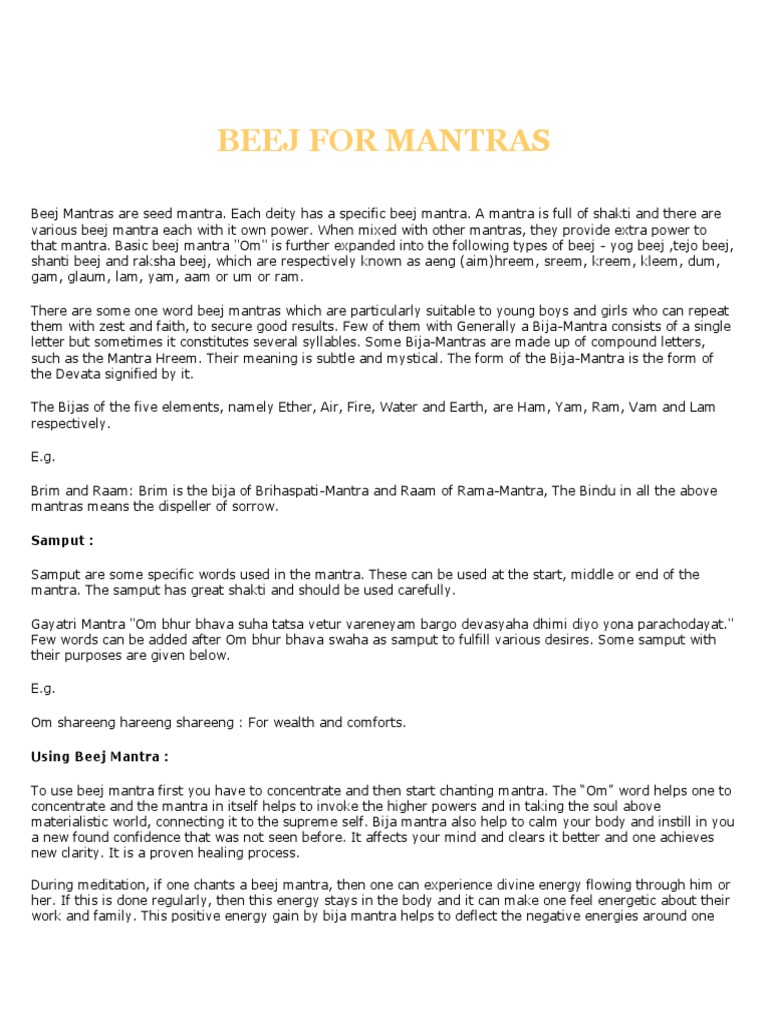 BEEJ FOR MANTRAS

Beej Mantras are seed mantra. Each deity has a specific beej mantra. A mantra is full of shakti and there are various beej mantra each with it own power. When mixed with other mantras, they provide extra power to that mantra. Basic beej mantra "Om" is further expanded into the following types of beej - yog beej ,tejo beej, shanti beej and raksha beej, which are respectively known as aeng (aim)hreem, sreem, kreem, kleem, dum, gam, glaum, lam, yam, aam or um or ram.

There are some one word beej mantras which are particularly suitable to young boys and girls who can repeat them with zest and faith, to secure good results. Few of them with Generally a Bija-Mantra consists of a single letter but sometimes it constitutes several syllables. Some Bija-Mantras are made up of compound letters, such as the Mantra Hreem. Their meaning is subtle and mystical. The form of the Bija-Mantra is the form of the Devata signified by it.

The Bijas of the five elements, namely Ether, Air, Fire, Water and Earth, are Ham, Yam, Ram, Vam and Lam respectively.

E.g.

Brim and Raam: Brim is the bija of Brihaspati-Mantra and Raam of Rama-Mantra, The Bindu in all the above mantras means the dispeller of sorrow.

Samput :

Samput are some specific words used in the mantra. These can be used at the start, middle or end of the mantra. The samput has great shakti and should be used carefully.

Gayatri Mantra "Om bhur bhava suha tatsa vetur vareneyam bargo devasyaha dhimi diyo yona parachodayat." Few words can be added after Om bhur bhava swaha as samput to fulfill various desires. Some samput with their purposes are given below.

E.g.

Om shareeng hareeng shareeng : For wealth and comforts.

Using Beej Mantra :

To use beej mantra first you have to concentrate and then start chanting mantra. The "Om" word helps one to concentrate and the mantra in itself helps to invoke the higher powers and in taking the soul above materialistic world, connecting it to the supreme self. Bija mantra also help to calm your body and instill in you a new found confidence that was not seen before. It affects your mind and clears it better and one achieves new clarity. It is a proven healing process.

During meditation, if one chants a beej mantra, then one can experience divine energy flowing through him or her. If this is done regularly, then this energy stays in the body and it can make one feel energetic about their work and family. This positive energy gain by bija mantra helps to deflect the negative energies around one